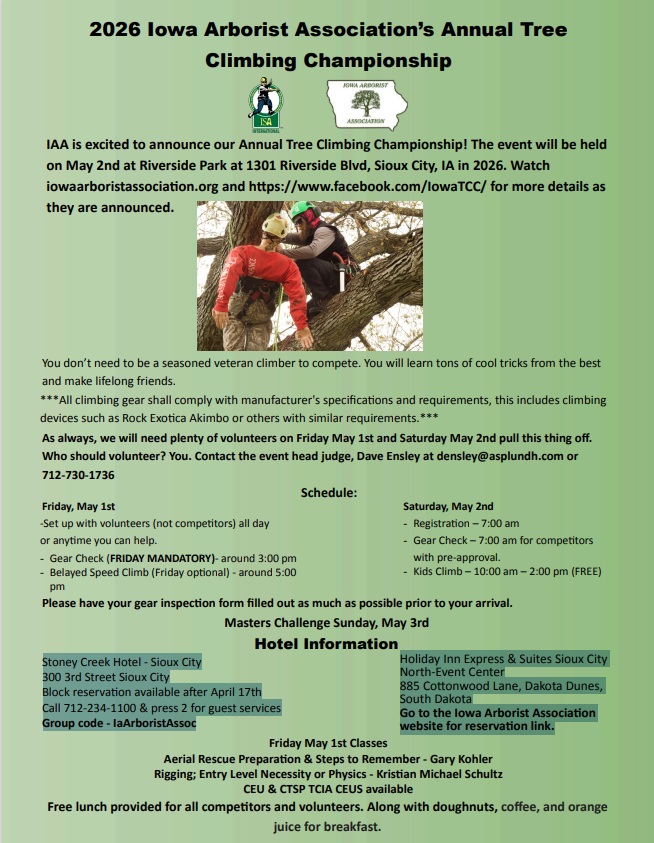 2026 Iowa Arborist Association's Annual Tree Climbing Championship

ISA INTERNATIONAL

IOWA ARBORIST ASSOCIATION

IAA is excited to announce our Annual Tree Climbing Championship! The event will be held on May 2nd at Riverside Park at 1301 Riverside Blvd, Sioux City, IA in 2026. Watch iowaarboristassociation.org and https://www.facebook.com/IowaTCC/ for more details as they are announced.

You don't need to be a seasoned veteran climber to compete. You will learn tons of cool tricks from the best and make lifelong friends.

***All climbing gear shall comply with manufacturer's specifications and requirements, this includes climbing devices such as Rock Exotica Akimbo or others with similar requirements.***

As always, we will need plenty of volunteers on Friday May 1st and Saturday May 2nd pull this thing off. Who should volunteer? You. Contact the event head judge, Dave Ensley at densley@asplundh.com or 712-730-1736

Schedule:

Friday, May 1st
-Set up with volunteers (not competitors) all day or anytime you can help.
- Gear Check (FRIDAY MANDATORY)- around 3:00 pm
- Belayed Speed Climb (Friday optional) - around 5:00 pm

Saturday, May 2nd
- Registration – 7:00 am
- Gear Check – 7:00 am for competitors with pre-approval.
- Kids Climb – 10:00 am – 2:00 pm (FREE)

Please have your gear inspection form filled out as much as possible prior to your arrival.

Masters Challenge Sunday, May 3rd

Hotel Information

Stoney Creek Hotel - Sioux City
300 3rd Street Sioux City
Block reservation available after April 17th
Call 712-234-1100 & press 2 for guest services
Group code - IaArboristAssoc

Holiday Inn Express & Suites Sioux City North-Event Center
885 Cottonwood Lane, Dakota Dunes, South Dakota
Go to the Iowa Arborist Association website for reservation link.

Friday May 1st Classes
Aerial Rescue Preparation & Steps to Remember - Gary Kohler
Rigging; Entry Level Necessity or Physics - Kristian Michael Schultz
CEU & CTSP TCIA CEUS available

Free lunch provided for all competitors and volunteers. Along with doughnuts, coffee, and orange juice for breakfast.